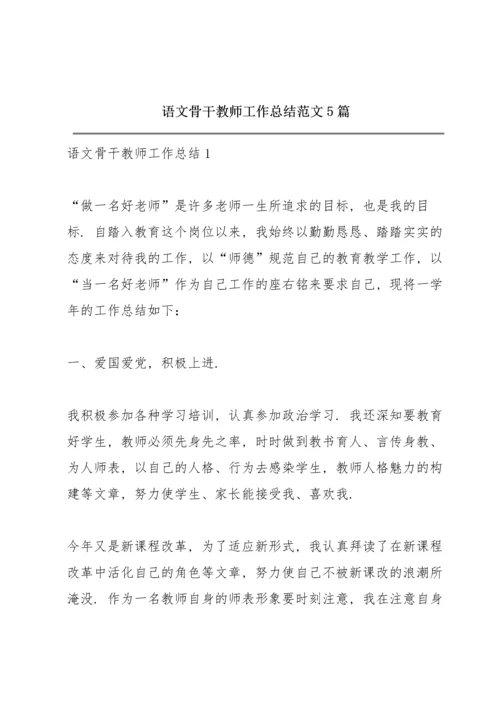 语文骨干教师工作总结范文5篇

语文骨干教师工作总结1

“做一名好老师”是许多老师一生所追求的目标，也是我的目标．自踏入教育这个岗位以来，我始终以勤勤恳恳、踏踏实实的态度来对待我的工作，以“师德”规范自己的教育教学工作，以“当一名好老师”作为自己工作的座右铭来要求自己，现将一学年的工作总结如下：

一、爱国爱党，积极上进．

我积极参加各种学习培训，认真参加政治学习．我还深知要教育好学生，教师必须先身先之率，时时做到教书育人、言传身教、为人师表，以自己的人格、行为去感染学生，教师人格魅力的构建等文章，努力使学生、家长能接受我、喜欢我．

今年又是新课程改革，为了适应新形式，我认真拜读了在新课程改革中活化自己的角色等文章，努力使自己不被新课改的浪潮所淹没．作为一名教师自身的师表形象要时刻注意，我在注意自身